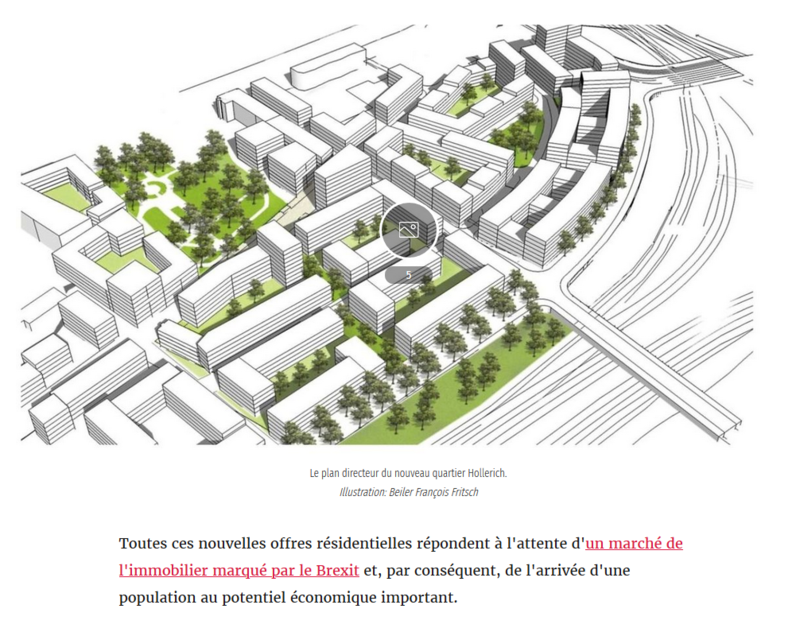 5

Le plan directeur du nouveau quartier Hollerich.
Illustration: Beiler François Fritsch

Toutes ces nouvelles offres résidentielles répondent à l'attente d'un marché de l'immobilier marqué par le Brexit et, par conséquent, de l'arrivée d'une population au potentiel économique important.